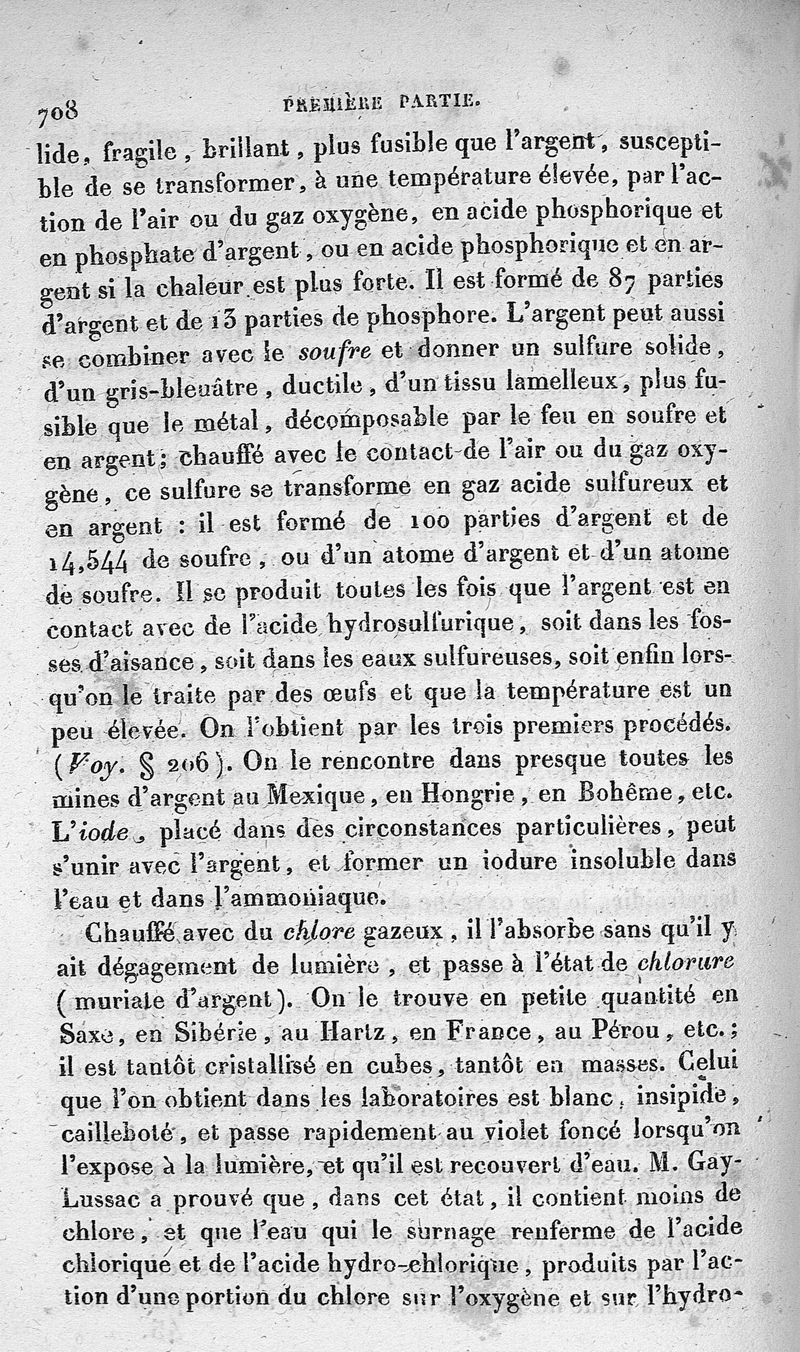 708 PREMIÈRE PARTIE.

lide, fragile, brillant, plus fusible que l'argent, susceptible de se transformer, à une température élevée, par l'action de l'air ou du gaz oxygène, en acide phosphorique et en phosphate d'argent, ou en acide phosphorique et en argent si la chaleur est plus forte. Il est formé de 87 parties d'argent et de 13 parties de phosphore. L'argent peut aussi se combiner avec le soufre et donner un sulfure solide, d'un gris-bleuâtre, ductile, d'un tissu lamelleux, plus fusible que le métal, décomposable par le feu en soufre et en argent; chauffé avec le contact de l'air ou du gaz oxygène, ce sulfure se transforme en gaz acide sulfureux et en argent : il est formé de 100 parties d'argent et de 14,544 de soufre, ou d'un atome d'argent et d'un atome de soufre. Il se produit toutes les fois que l'argent est en contact avec de l'acide hydrosulfurique, soit dans les fosses d'aisance, soit dans les eaux sulfureuses, soit enfin lorsqu'on le traite par des œufs et que la température est un peu élevée. On l'obtient par les trois premiers procédés. (Voy. § 206). On le rencontre dans presque toutes les mines d'argent au Mexique, en Hongrie, en Bohême, etc. L'iode, placé dans des circonstances particulières, peut s'unir avec l'argent, et former un iodure insoluble dans l'eau et dans l'ammoniaque.

Chauffé avec du chlore gazeux, il l'absorbe sans qu'il y ait dégagement de lumière, et passe à l'état de chlorure (muriate d'argent). On le trouve en petite quantité en Saxe, en Sibérie, au Hartz, en France, au Pérou, etc.; il est tantôt cristallisé en cubes, tantôt en masses. Celui que l'on obtient dans les laboratoires est blanc, insipide, caillebotté, et passe rapidement au violet foncé lorsqu'on l'expose à la lumière, et qu'il est recouvert d'eau. M. Gay-Lussac a prouvé que, dans cet état, il contient moins de chlore, et que l'eau qui le surnage renferme de l'acide chlorique et de l'acide hydro-chlorique, produits par l'action d'une portion du chlore sur l'oxygène et sur l'hydro-